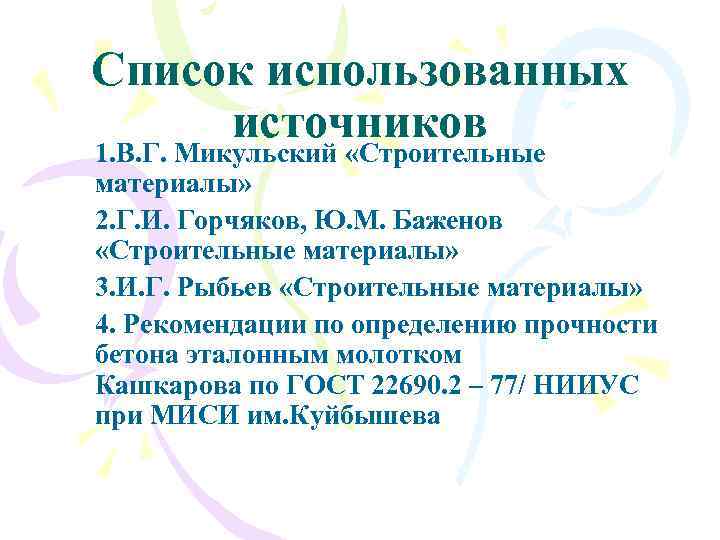 Список использованных источников

1.В.Г. Микульский «Строительные материалы»

2.Г.И. Горчяков, Ю.М. Баженов «Строительные материалы»

3.И.Г. Рыбьев «Строительные материалы»

4. Рекомендации по определению прочности бетона эталонным молотком Кашкарова по ГОСТ 22690.2 – 77/ НИИУС при МИСИ им.Куйбышева